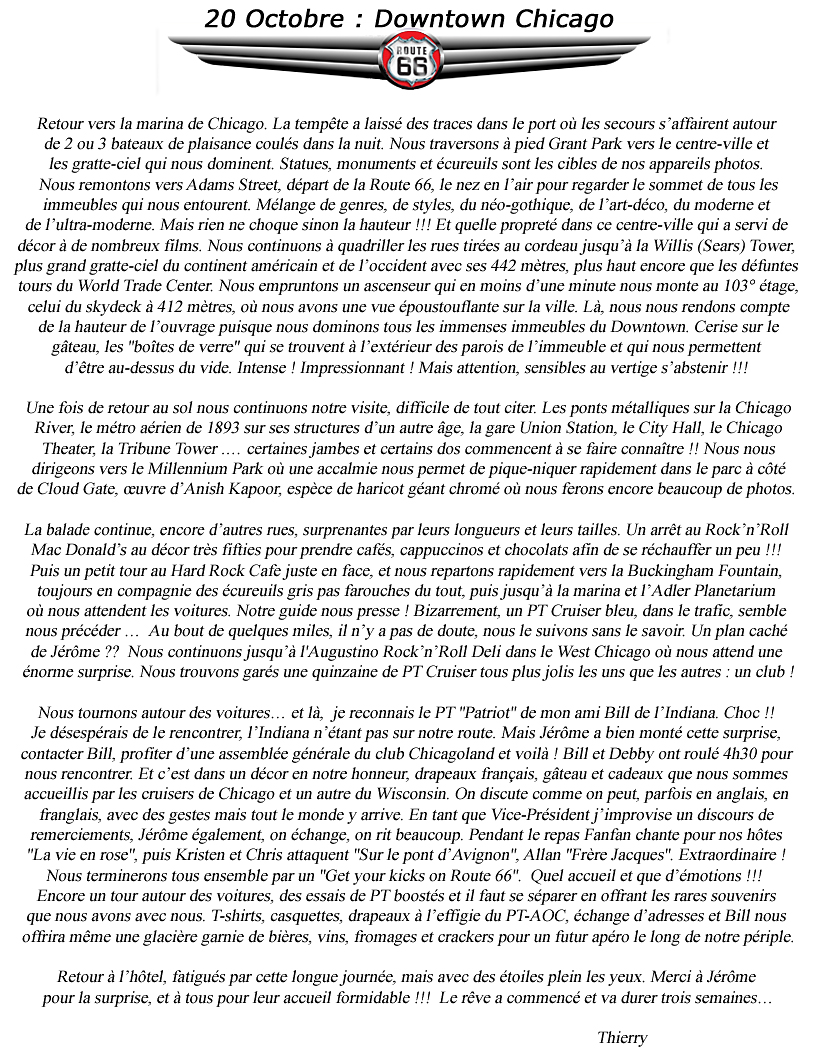 20 Octobre : Downtown Chicago

ROUTE 66

Retour vers la marina de Chicago. La tempête a laissé des traces dans le port où les secours s'affairent autour de 2 ou 3 bateaux de plaisance coulés dans la nuit. Nous traversons à pied Grant Park vers le centre-ville et les gratte-ciel qui nous dominent. Statues, monuments et écureuils sont les cibles de nos appareils photos. Nous remontons vers Adams Street, départ de la Route 66, le nez en l'air pour regarder le sommet de tous les immeubles qui nous entourent. Mélange de genres, de styles, du néo-gothique, de l'art-déco, du moderne et de l'ultra-moderne. Mais rien ne choque sinon la hauteur !!! Et quelle propreté dans ce centre-ville qui a servi de décor à de nombreux films. Nous continuons à quadriller les rues tirées au cordeau jusqu'à la Willis (Sears) Tower, plus grand gratte-ciel du continent américain et de l'occident avec ses 442 mètres, plus haut encore que les défuntes tours du World Trade Center. Nous empruntons un ascenseur qui en moins d'une minute nous monte au 103° étage, celui du skydeck à 412 mètres, où nous avons une vue époustouflante sur la ville. Là, nous nous rendons compte de la hauteur de l'ouvrage puisque nous dominons tous les immenses immeubles du Downtown. Cerise sur le gâteau, les "boîtes de verre" qui se trouvent à l'extérieur des parois de l'immeuble et qui nous permettent d'être au-dessus du vide. Intense ! Impressionnant ! Mais attention, sensibles au vertige s'abstenir !!!

Une fois de retour au sol nous continuons notre visite, difficile de tout citer. Les ponts métalliques sur la Chicago River, le métro aérien de 1893 sur ses structures d'un autre âge, la gare Union Station, le City Hall, le Chicago Theater, la Tribune Tower …. certaines jambes et certains dos commencent à se faire connaître !! Nous nous dirigeons vers le Millennium Park où une accalmie nous permet de pique-niquer rapidement dans le parc à côté de Cloud Gate, œuvre d'Anish Kapoor, espèce de haricot géant chromé où nous ferons encore beaucoup de photos.

La balade continue, encore d'autres rues, surprenantes par leurs longueurs et leurs tailles. Un arrêt au Rock'n'Roll Mac Donald's au décor très fifties pour prendre cafés, cappuccinos et chocolats afin de se réchauffer un peu !!! Puis un petit tour au Hard Rock Cafe juste en face, et nous repartons rapidement vers la Buckingham Fountain, toujours en compagnie des écureuils gris pas farouches du tout, puis jusqu'à la marina et l'Adler Planetarium où nous attendent les voitures. Notre guide nous presse ! Bizarrement, un PT Cruiser bleu, dans le trafic, semble nous précéder … Au bout de quelques miles, il n'y a pas de doute, nous le suivons sans le savoir. Un plan caché de Jérôme ?? Nous continuons jusqu'à l'Augustino Rock'n'Roll Deli dans le West Chicago où nous attend une énorme surprise. Nous trouvons garés une quinzaine de PT Cruiser tous plus jolis les uns que les autres : un club !

Nous tournons autour des voitures… et là, je reconnais le PT "Patriot" de mon ami Bill de l'Indiana. Choc !! Je désespérais de le rencontrer, l'Indiana n'étant pas sur notre route. Mais Jérôme a bien monté cette surprise, contacter Bill, profiter d'une assemblée générale du club Chicagoland et voilà ! Bill et Debby ont roulé 4h30 pour nous rencontrer. Et c'est dans un décor en notre honneur, drapeaux français, gâteau et cadeaux que nous sommes accueillis par les cruisers de Chicago et un autre du Wisconsin. On discute comme on peut, parfois en anglais, en franglais, avec des gestes mais tout le monde y arrive. En tant que Vice-Président j'improvise un discours de remerciements, Jérôme également, on échange, on rit beaucoup. Pendant le repas Fanfan chante pour nos hôtes "La vie en rose", puis Kristen et Chris attaquent "Sur le pont d'Avignon", Allan "Frère Jacques". Extraordinaire ! Nous terminerons tous ensemble par un "Get your kicks on Route 66". Quel accueil et que d'émotions !!! Encore un tour autour des voitures, des essais de PT boostés et il faut se séparer en offrant les rares souvenirs que nous avons avec nous. T-shirts, casquettes, drapeaux à l'effigie du PT-AOC, échange d'adresses et Bill nous offrira même une glacière garnie de bières, vins, fromages et crackers pour un futur apéro le long de notre périple.

Retour à l'hôtel, fatigués par cette longue journée, mais avec des étoiles plein les yeux. Merci à Jérôme pour la surprise, et à tous pour leur accueil formidable !!! Le rêve a commencé et va durer trois semaines…

Thierry